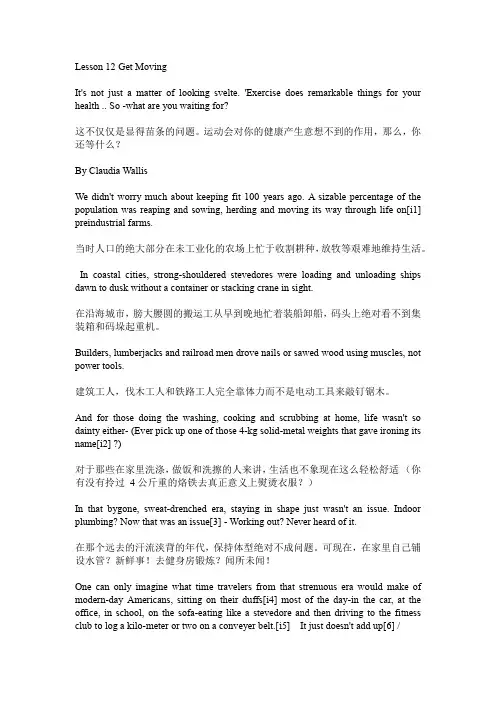 Lesson 12 Get Moving

It's not just a matter of looking svelte. 'Exercise does remarkable things for your health .. So -what are you waiting for?

这不仅仅是显得苗条的问题。运动会对你的健康产生意想不到的作用，那么，你还等什么？

By Claudia Wallis

We didn't worry much about keeping fit 100 years ago. A sizable percentage of the population was reaping and sowing, herding and moving its way through life on[i1] preindustrial farms.

当时人口的绝大部分在未工业化的农场上忙于收割耕种，放牧等艰难地维持生活。

In coastal cities, strong-shouldered stevedores were loading and unloading ships dawn to dusk without a container or stacking crane in sight.

在沿海城市，膀大腰圆的搬运工从早到晚地忙着装船卸船，码头上绝对看不到集装箱和码垛起重机。

Builders, lumberjacks and railroad men drove nails or sawed wood using muscles, not power tools.

建筑工人，伐木工人和铁路工人完全靠体力而不是电动工具来敲钉锯木。

And for those doing the washing, cooking and scrubbing at home, life wasn't so dainty either- (Ever pick up one of those 4-kg solid-metal weights that gave ironing its name[i2] ?)

对于那些在家里洗涤，做饭和洗擦的人来讲，生活也不象现在这么轻松舒适（你有没有拎过 4 公斤重的烙铁去真正意义上熨烫衣服？）

In that bygone, sweat-drenched era, staying in shape just wasn't an issue. Indoor plumbing? Now that was an issue[3] - Working out? Never heard of it.

在那个远去的汗流浃背的年代，保持体型绝对不成问题。可现在，在家里自己铺设水管？新鲜事！去健身房锻炼？闻所未闻！

One can only imagine what time travelers from that strenuous era would make of modern-day Americans, sitting on their duffs[i4] most of the day-in the car, at the office, in school, on the sofa-eating like a stevedore and then driving to the fitness club to log a kilo-meter or two on a conveyer belt.[i5] It just doesn't add up[6] /